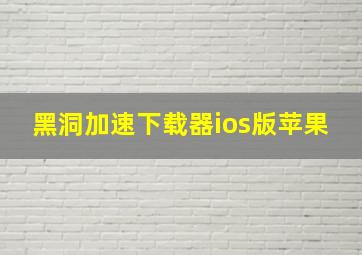 黑洞加速下载器ios版苹果